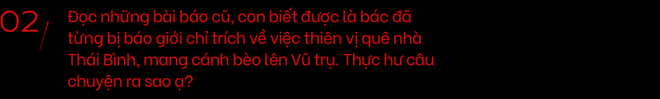 02/

Đọc những bài báo cũ, con biết được là bác đã từng bị báo giới chỉ trích về việc thiên vị quê nhà Thái Bình, mang cánh bèo lên Vũ trụ. Thực hư câu chuyện ra sao ạ?